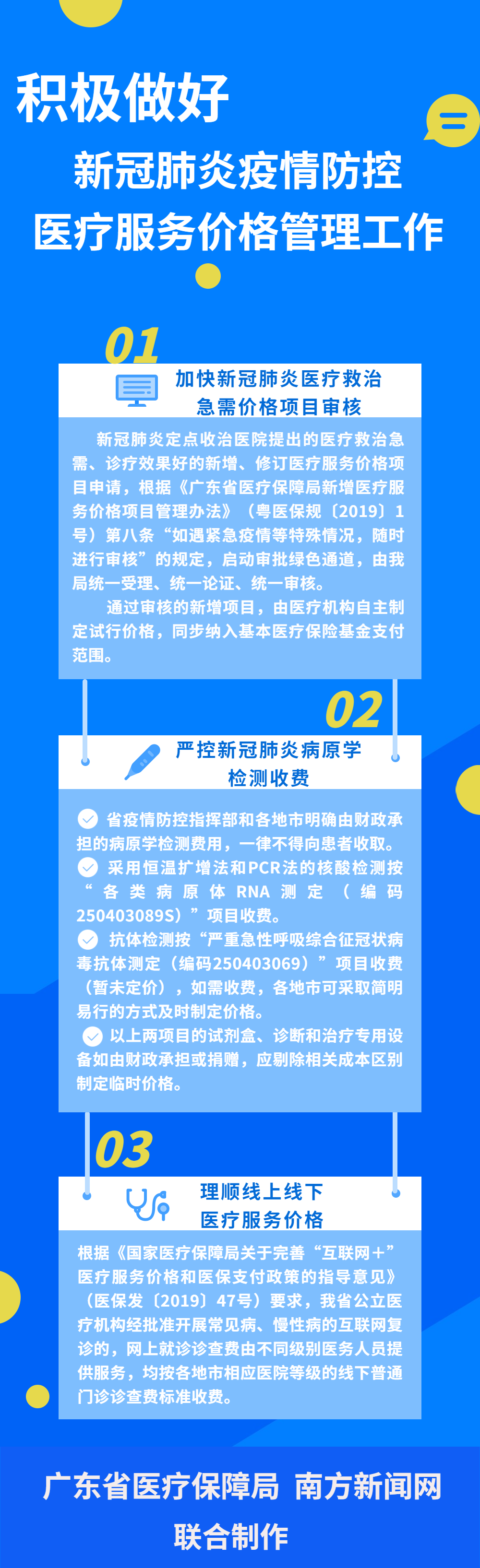 积极做好

新冠肺炎疫情防控
医疗服务价格管理工作

01

加快新冠肺炎医疗救治
急需价格项目审核

新冠肺炎定点收治医院提出的医疗救治急需、诊疗效果好的新增、修订医疗服务价格项目申请，根据《广东省医疗保障局新增医疗服务价格项目管理办法》（粤医保规〔2019〕1号）第八条“如遇紧急疫情等特殊情况，随时进行审核”的规定，启动审批绿色通道，由我局统一受理、统一论证、统一审核。

通过审核的新增项目，由医疗机构自主制定试行价格，同步纳入基本医疗保险基金支付范围。

02

严控新冠肺炎病原学
检测收费

省疫情防控指挥部和各地市明确由财政承担的病原学检测费用，一律不得向患者收取。

采用恒温扩增法和PCR法的核酸检测按“各类病原体RNA测定（编码250403089S）”项目收费。

抗体检测按“严重急性呼吸综合征冠状病毒抗体测定（编码250403069）”项目收费（暂未定价），如需收费，各地市可采取简明易行的方式及时制定价格。

以上两项目的试剂盒、诊断和治疗专用设备如由财政承担或捐赠，应剔除相关成本区别制定临时价格。

03

理顺线上线下
医疗服务价格

根据《国家医疗保障局关于完善“互联网+”医疗服务价格和医保支付政策的指导意见》（医保发〔2019〕47号）要求，我省公立医疗机构经批准开展常见病、慢性病的互联网复诊的，网上就诊诊查费由不同级别医务人员提供服务，均按各地市相应医院等级的线下普通门诊诊查费标准收费。

广东省医疗保障局 南方新闻网
联合制作